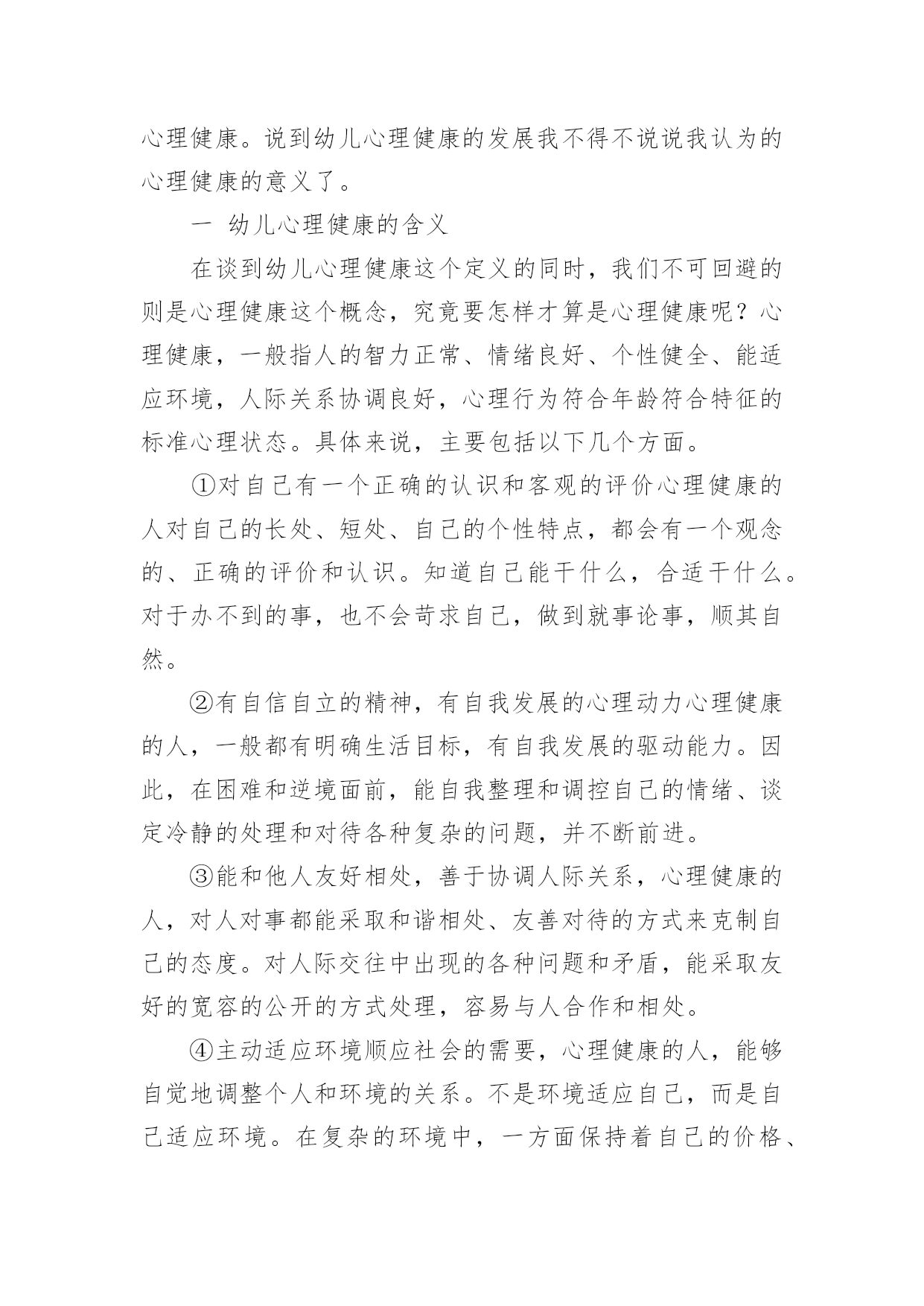 心理健康。说到幼儿心理健康的发展我不得不说说我认为的心理健康的意义了。

一 幼儿心理健康的含义

在谈到幼儿心理健康这个定义的同时，我们不可回避的则是心理健康这个概念，究竟要怎样才算是心理健康呢？心理健康，一般指人的智力正常、情绪良好、个性健全、能适应环境，人际关系协调良好，心理行为符合年龄符合特征的标准心理状态。具体来说，主要包括以下几个方面。

①对自己有一个正确的认识和客观的评价心理健康的人对自己的长处、短处、自己的个性特点，都会有一个观念的、正确的评价和认识。知道自己能干什么，合适干什么。对于办不到的事，也不会苛求自己，做到就事论事，顺其自然。

②有自信自立的精神，有自我发展的心理动力心理健康的人，一般都有明确生活目标，有自我发展的驱动能力。因此，在困难和逆境面前，能自我整理和调控自己的情绪、谈定冷静的处理和对待各种复杂的问题，并不断前进。

③能和他人友好相处，善于协调人际关系，心理健康的人，对人对事都能采取和谐相处、友善对待的方式来克制自己的态度。对人际交往中出现的各种问题和矛盾，能采取友好的宽容的公开的方式处理，容易与人合作和相处。

④主动适应环境顺应社会的需要，心理健康的人，能够自觉地调整个人和环境的关系。不是环境适应自己，而是自己适应环境。在复杂的环境中，一方面保持着自己的价格、